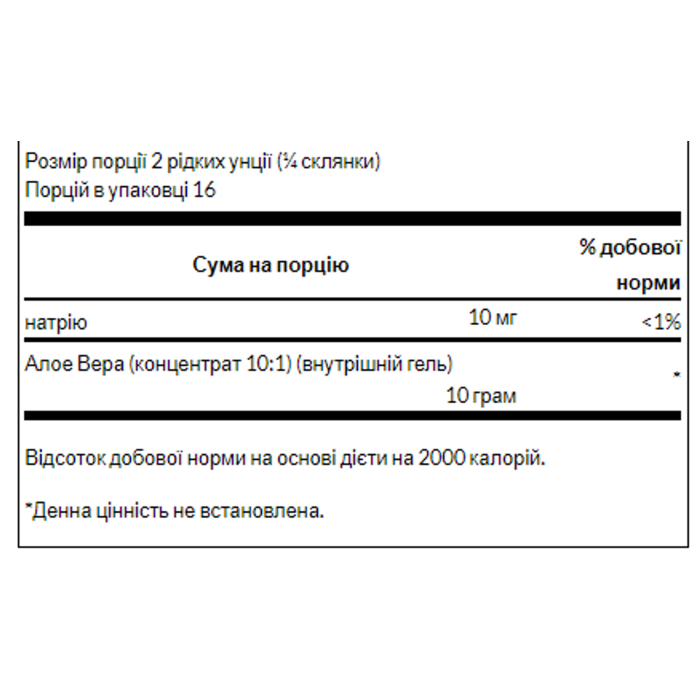 Розмір порції 2 рідких унції (¼ склянки)
Порцій в упаковці 16

| Сума на порцію | | % добової норми |
|---|---|---|
| натрію | 10 мг | <1% |
| Алое Вера (концентрат 10:1) (внутрішній гель) | 10 грам | * |

Відсоток добової норми на основі дієти на 2000 калорій.

*Денна цінність не встановлена.